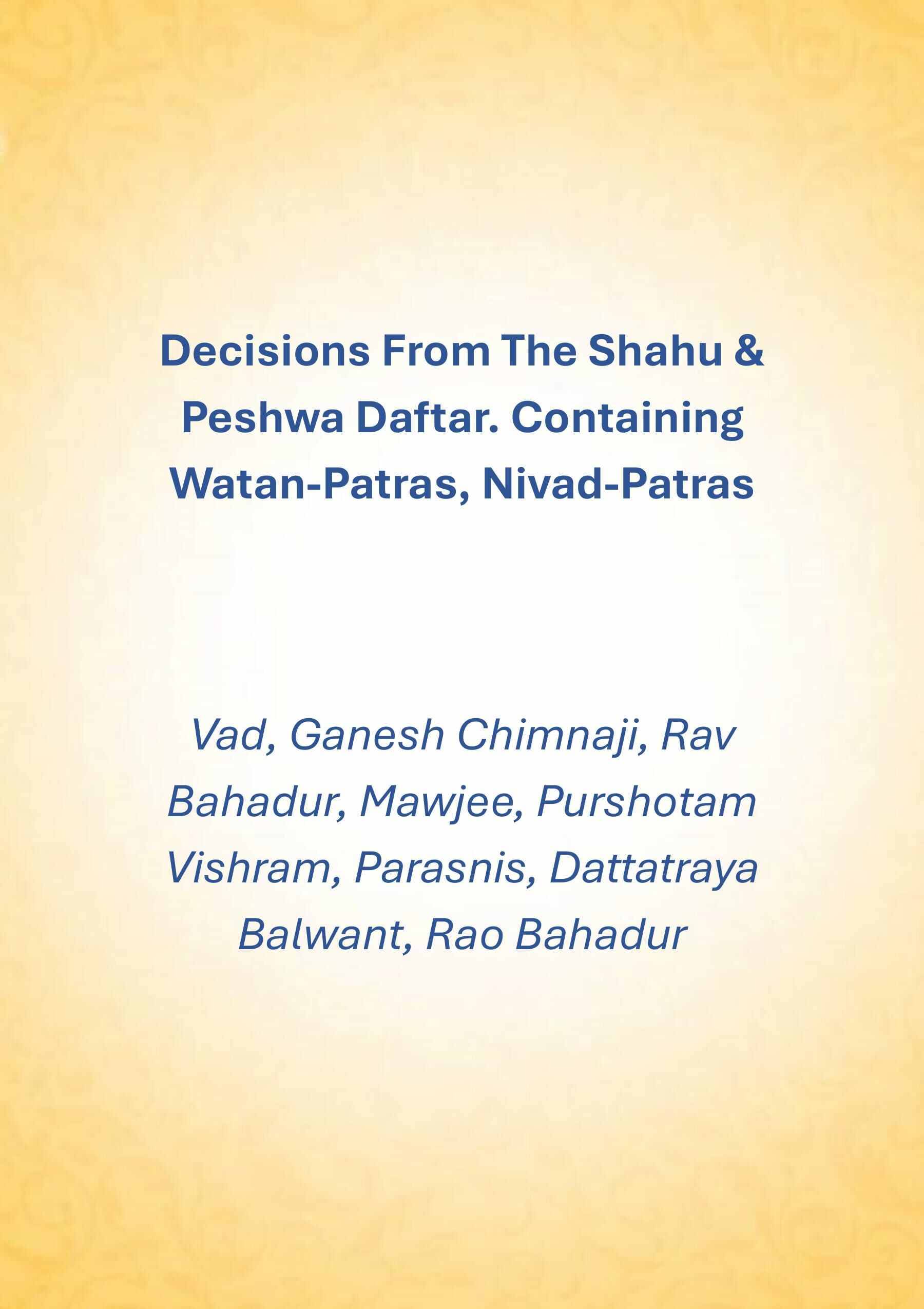 Decisions From The Shahu & Peshwa Daftar. Containing Watan-Patras, Nivad-Patras

Vad, Ganesh Chimnaji, Rav Bahadur, Mawjee, Purshotam Vishram, Parasnis, Dattatraya Balwant, Rao Bahadur